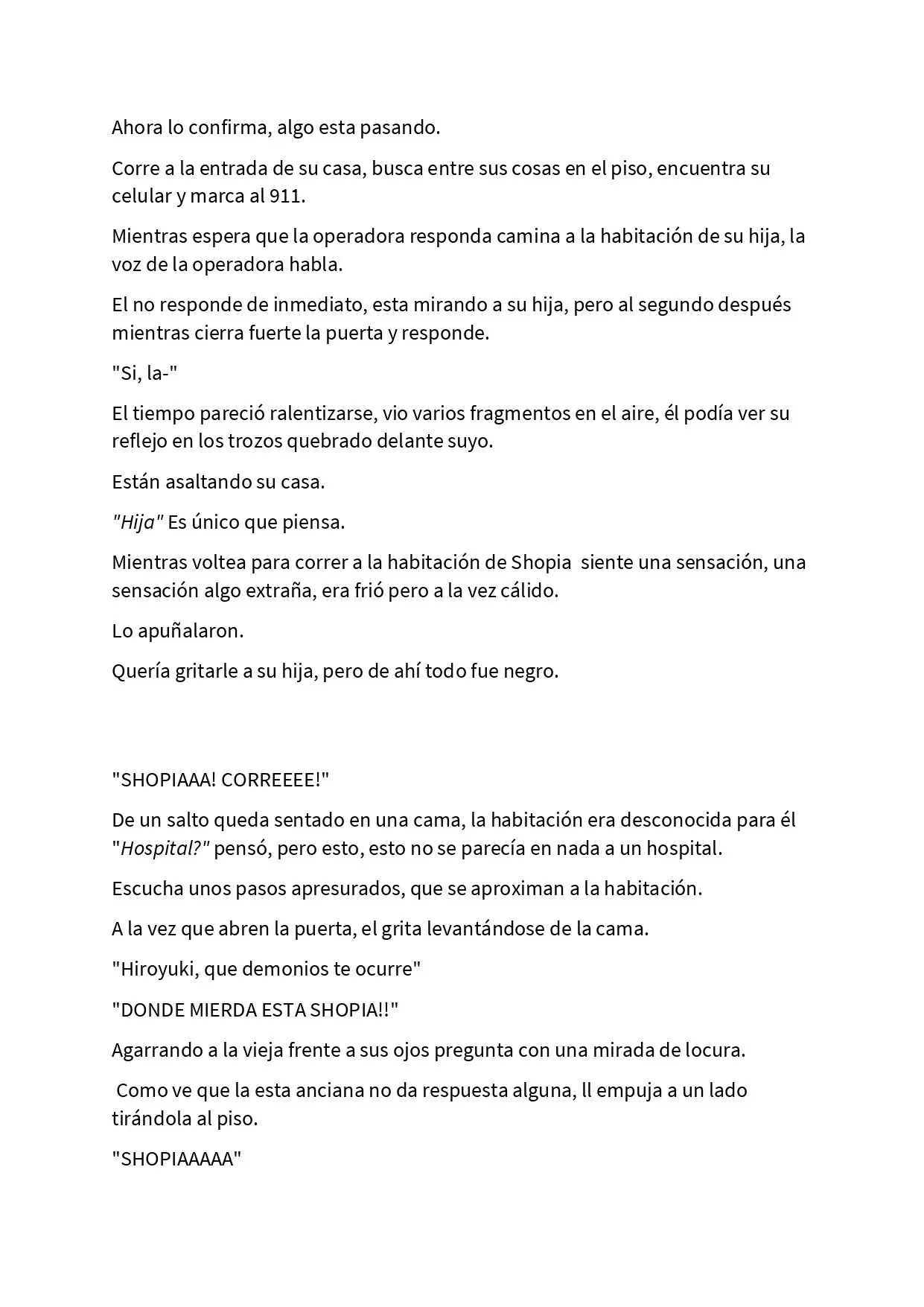 Ahora lo confirma, algo esta pasando.

Corre a la entrada de su casa, busca entre sus cosas en el piso, encuentra su celular y marca al 911.

Mientras espera que la operadora responda camina a la habitación de su hija, la voz de la operadora habla.

El no responde de inmediato, esta mirando a su hija, pero al segundo después mientras cierra fuerte la puerta y responde.

"Si, la-"

El tiempo pareció ralentizarse, vio varios fragmentos en el aire, él podía ver su reflejo en los trozos quebrado delante suyo.

Están asaltando su casa.

"Hija" Es único que piensa.

Mientras voltea para correr a la habitación de Shopia siente una sensación, una sensación algo extraña, era frió pero a la vez cálido.

Lo apuñalaron.

Quería gritarle a su hija, pero de ahí todo fue negro.

"SHOPIAAA! CORREEEE!"

De un salto queda sentado en una cama, la habitación era desconocida para él "Hospital?" pensó, pero esto, esto no se parecía en nada a un hospital.

Escucha unos pasos apresurados, que se aproximan a la habitación.

A la vez que abren la puerta, el grita levantándose de la cama.

"Hiroyuki, que demonios te ocurre"

"DONDE MIERDA ESTA SHOPIA!!"

Agarrando a la vieja frente a sus ojos pregunta con una mirada de locura.

Como ve que la esta anciana no da respuesta alguna, ll empuja a un lado tirándola al piso.

"SHOPIAAAAA"